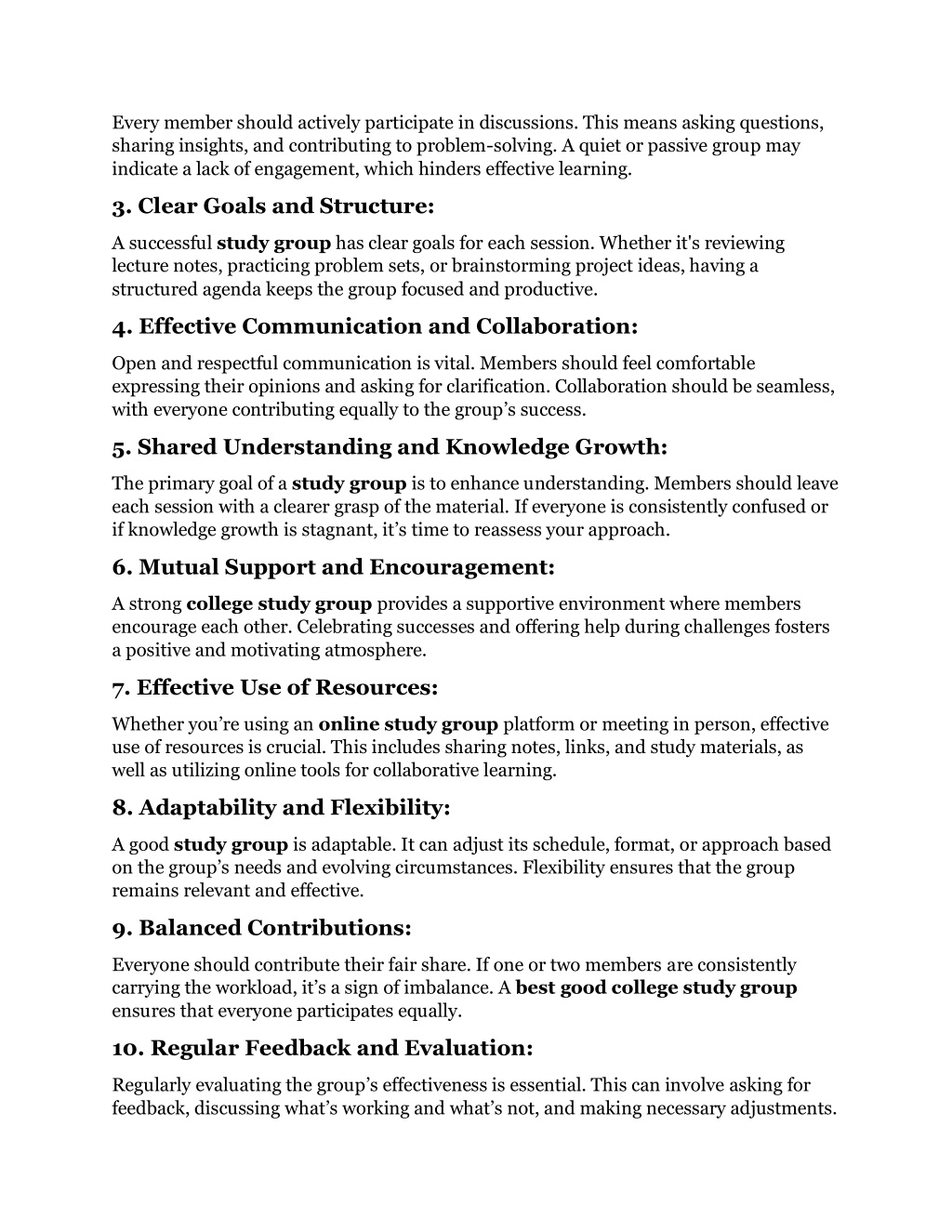 Every member should actively participate in discussions. This means asking questions, sharing insights, and contributing to problem-solving. A quiet or passive group may indicate a lack of engagement, which hinders effective learning.

3. Clear Goals and Structure:

A successful study group has clear goals for each session. Whether it's reviewing lecture notes, practicing problem sets, or brainstorming project ideas, having a structured agenda keeps the group focused and productive.

4. Effective Communication and Collaboration:

Open and respectful communication is vital. Members should feel comfortable expressing their opinions and asking for clarification. Collaboration should be seamless, with everyone contributing equally to the group’s success.

5. Shared Understanding and Knowledge Growth:

The primary goal of a study group is to enhance understanding. Members should leave each session with a clearer grasp of the material. If everyone is consistently confused or if knowledge growth is stagnant, it’s time to reassess your approach.

6. Mutual Support and Encouragement:

A strong college study group provides a supportive environment where members encourage each other. Celebrating successes and offering help during challenges fosters a positive and motivating atmosphere.

7. Effective Use of Resources:

Whether you’re using an online study group platform or meeting in person, effective use of resources is crucial. This includes sharing notes, links, and study materials, as well as utilizing online tools for collaborative learning.

8. Adaptability and Flexibility:

A good study group is adaptable. It can adjust its schedule, format, or approach based on the group’s needs and evolving circumstances. Flexibility ensures that the group remains relevant and effective.

9. Balanced Contributions:

Everyone should contribute their fair share. If one or two members are consistently carrying the workload, it’s a sign of imbalance. A best good college study group ensures that everyone participates equally.

10. Regular Feedback and Evaluation:

Regularly evaluating the group’s effectiveness is essential. This can involve asking for feedback, discussing what’s working and what’s not, and making necessary adjustments.